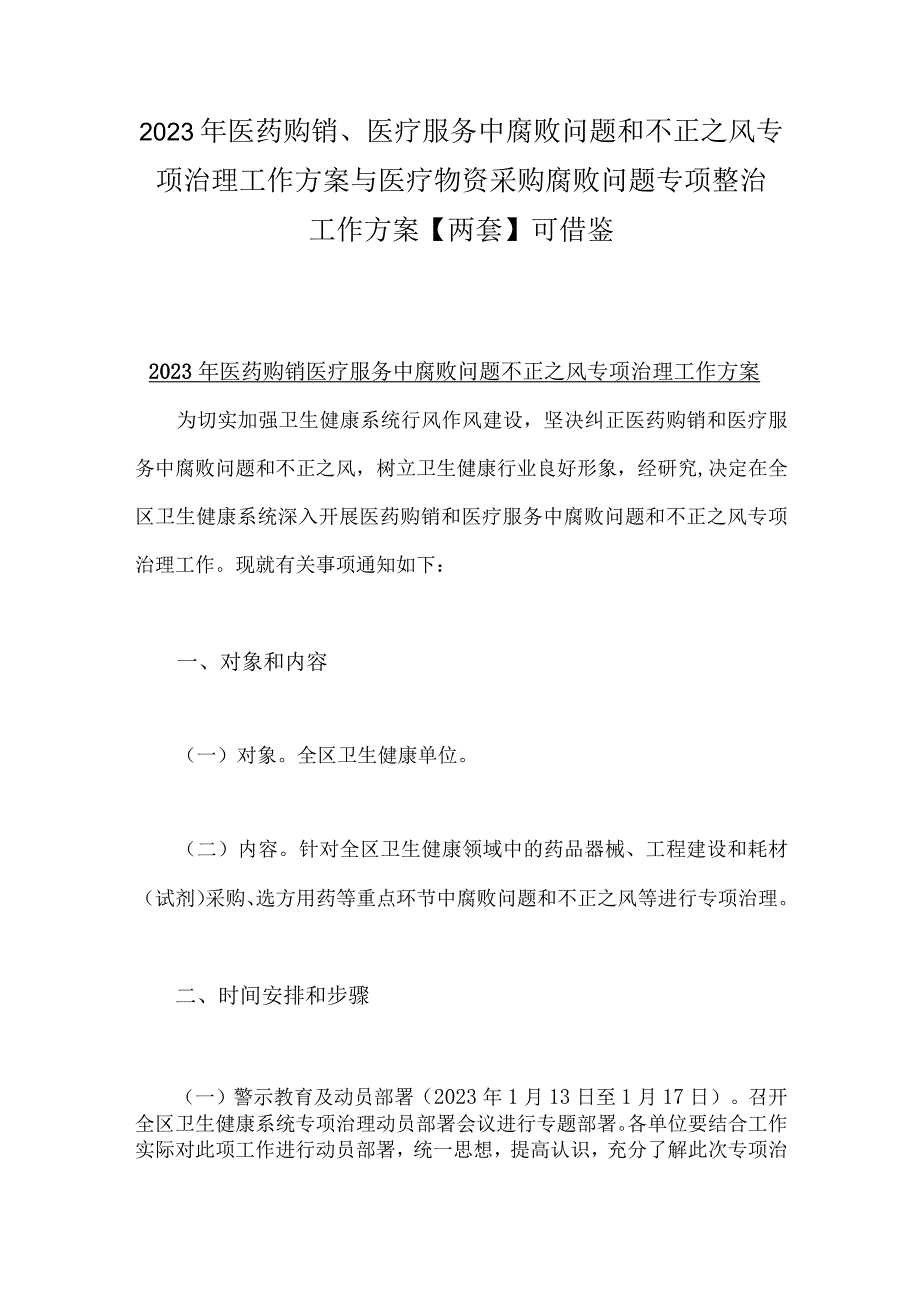 2023年医药购销、医疗服务中腐败问题和不正之风专项治理工作方案与医疗物资采购腐败问题专项整治工作方案【两套】可借鉴

2023年医药购销医疗服务中腐败问题不正之风专项治理工作方案

为切实加强卫生健康系统行风作风建设，坚决纠正医药购销和医疗服务中腐败问题和不正之风，树立卫生健康行业良好形象，经研究,决定在全区卫生健康系统深入开展医药购销和医疗服务中腐败问题和不正之风专项治理工作。现就有关事项通知如下：

一、对象和内容

（一）对象。全区卫生健康单位。

（二）内容。针对全区卫生健康领域中的药品器械、工程建设和耗材（试剂)采购、选方用药等重点环节中腐败问题和不正之风等进行专项治理。

二、时间安排和步骤

（一）警示教育及动员部署（2023年1月13日至1月17日）。召开全区卫生健康系统专项治理动员部署会议进行专题部署。各单位要结合工作实际对此项工作进行动员部署，统一思想，提高认识，充分了解此次专项治